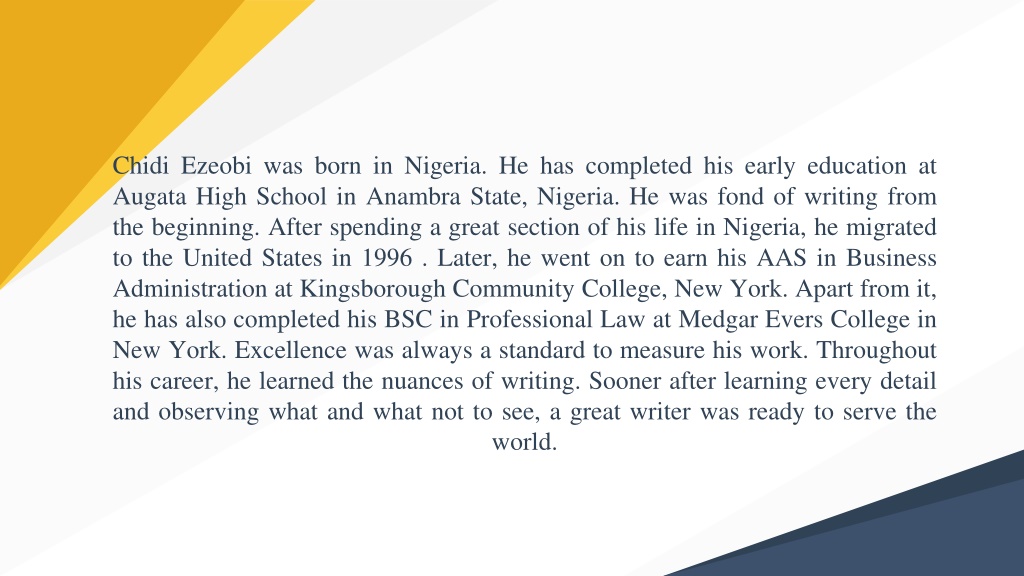 Chidi Ezeobi was born in Nigeria. He has completed his early education at Augata High School in Anambra State, Nigeria. He was fond of writing from the beginning. After spending a great section of his life in Nigeria, he migrated to the United States in 1996 . Later, he went on to earn his AAS in Business Administration at Kingsborough Community College, New York. Apart from it, he has also completed his BSC in Professional Law at Medgar Evers College in New York. Excellence was always a standard to measure his work. Throughout his career, he learned the nuances of writing. Sooner after learning every detail and observing what and what not to see, a great writer was ready to serve the world.